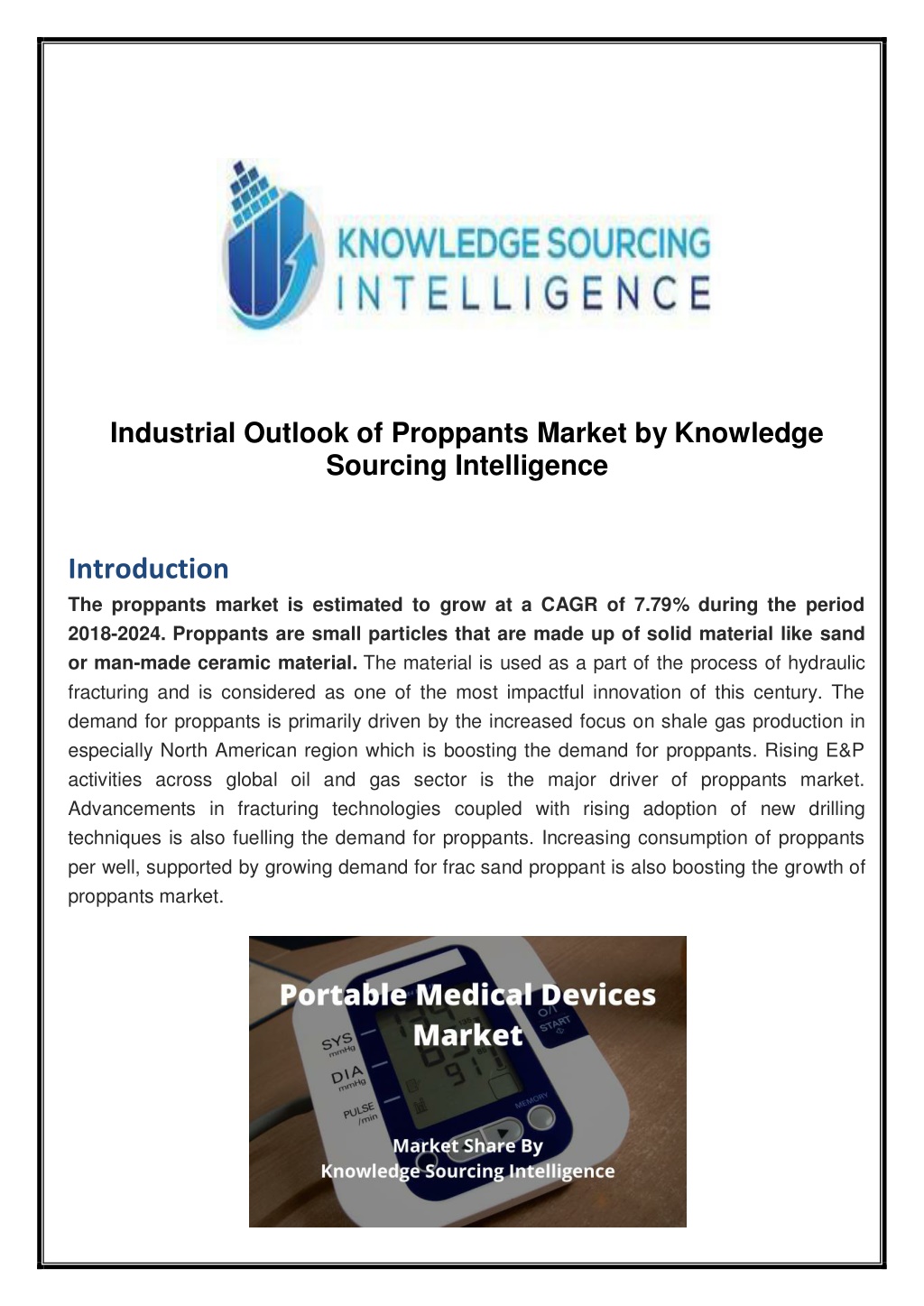 KNOWLEDGE SOURCING
INTELLIGENCE

Industrial Outlook of Proppants Market by Knowledge Sourcing Intelligence

Introduction

The proppants market is estimated to grow at a CAGR of 7.79% during the period 2018-2024. Proppants are small particles that are made up of solid material like sand or man-made ceramic material. The material is used as a part of the process of hydraulic fracturing and is considered as one of the most impactful innovation of this century. The demand for proppants is primarily driven by the increased focus on shale gas production in especially North American region which is boosting the demand for proppants. Rising E&P activities across global oil and gas sector is the major driver of proppants market. Advancements in fracturing technologies coupled with rising adoption of new drilling techniques is also fuelling the demand for proppants. Increasing consumption of proppants per well, supported by growing demand for frac sand proppant is also boosting the growth of proppants market.

Portable Medical Devices Market

SYS mmHg
DIA mmHg
PULSE /min
O/I START
MEMORY

Market Share By
Knowledge Sourcing Intelligence